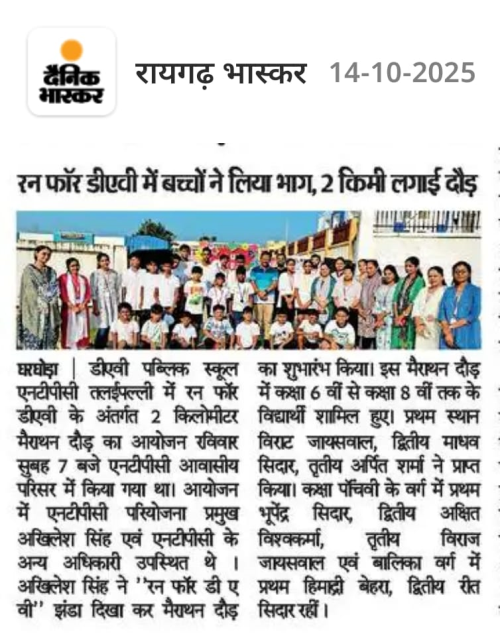 दैनिक भास्कर

रायगढ़ भास्कर 14-10-2025

रन फॉर डीएवी में बच्चों ने लिया भाग, 2 किमी लगाई दौड़

घरघोड़ा | डीएवी पब्लिक स्कूल एनटीपीसी तलईपल्ली में रन फॉर डीएवी के अंतर्गत 2 किलोमीटर मैराथन दौड़ का आयोजन रविवार सुबह 7 बजे एनटीपीसी आवासीय परिसर में किया गया था। आयोजन में एनटीपीसी परियोजना प्रमुख अखिलेश सिंह एवं एनटीपीसी के अन्य अधिकारी उपस्थित थे । अखिलेश सिंह ने ''रन फॉर डी ए वी'' झंडा दिखा कर मैराथन दौड़ का शुभारंभ किया। इस मैराथन दौड़ में कक्षा 6 वीं से कक्षा 8 वीं तक के विद्यार्थी शामिल हुए। प्रथम स्थान विराट जायसवाल, द्वितीय माधव सिदार, तृतीय अर्पित शर्मा ने प्राप्त किया। कक्षा पाँचवी के वर्ग में प्रथम भूपेंद्र सिदार, द्वितीय अक्षित विश्वकर्मा, तृतीय विराज जायसवाल एवं बालिका वर्ग में प्रथम हिमाद्री बेहरा, द्वितीय रीत सिदार रहीं।